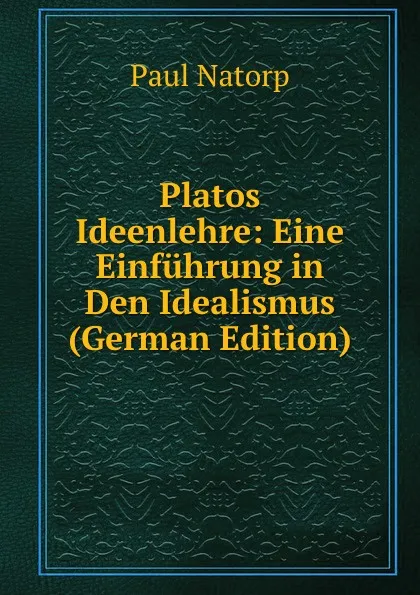 Paul Natorp

Platos Ideenlehre: Eine Einführung in Den Idealismus (German Edition)